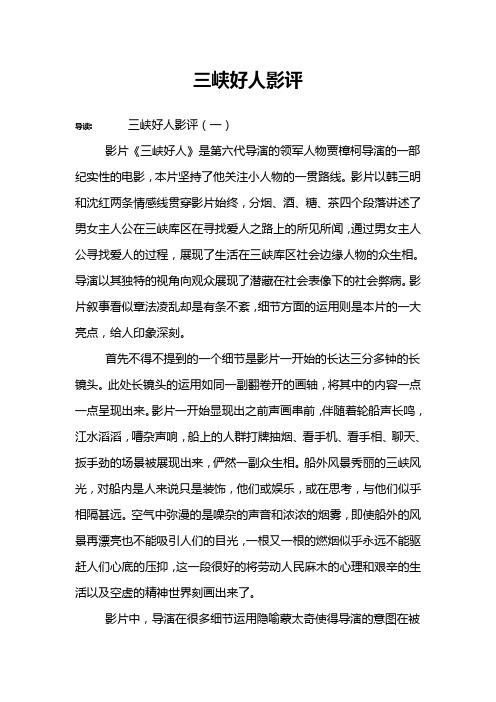 三峡好人影评

导读：　　三峡好人影评（一）

影片《三峡好人》是第六代导演的领军人物贾樟柯导演的一部纪实性的电影，本片坚持了他关注小人物的一贯路线。影片以韩三明和沈红两条情感线贯穿影片始终，分烟、酒、糖、茶四个段落讲述了男女主人公在三峡库区在寻找爱人之路上的所见所闻，通过男女主人公寻找爱人的过程，展现了生活在三峡库区社会边缘人物的众生相。导演以其独特的视角向观众展现了潜藏在社会表像下的社会弊病。影片叙事看似章法凌乱却是有条不紊，细节方面的运用则是本片的一大亮点，给人印象深刻。

首先不得不提到的一个细节是影片一开始的长达三分多钟的长镜头。此处长镜头的运用如同一副翻卷开的画轴，将其中的内容一点一点呈现出来。影片一开始显现出之前声画串前，伴随着轮船声长鸣，江水滔滔，嘈杂声响，船上的人群打牌抽烟、看手机、看手相、聊天、扳手劲的场景被展现出来，俨然一副众生相。船外风景秀丽的三峡风光，对船内是人来说只是装饰，他们或娱乐，或在思考，与他们似乎相隔甚远。空气中弥漫的是噪杂的声音和浓浓的烟雾，即使船外的风景再漂亮也不能吸引人们的目光，一根又一根的燃烟似乎永远不能驱赶人们心底的压抑，这一段很好的将劳动人民麻木的心理和艰辛的生活以及空虚的精神世界刻画出来了。

影片中，导演在很多细节运用隐喻蒙太奇使得导演的意图在被